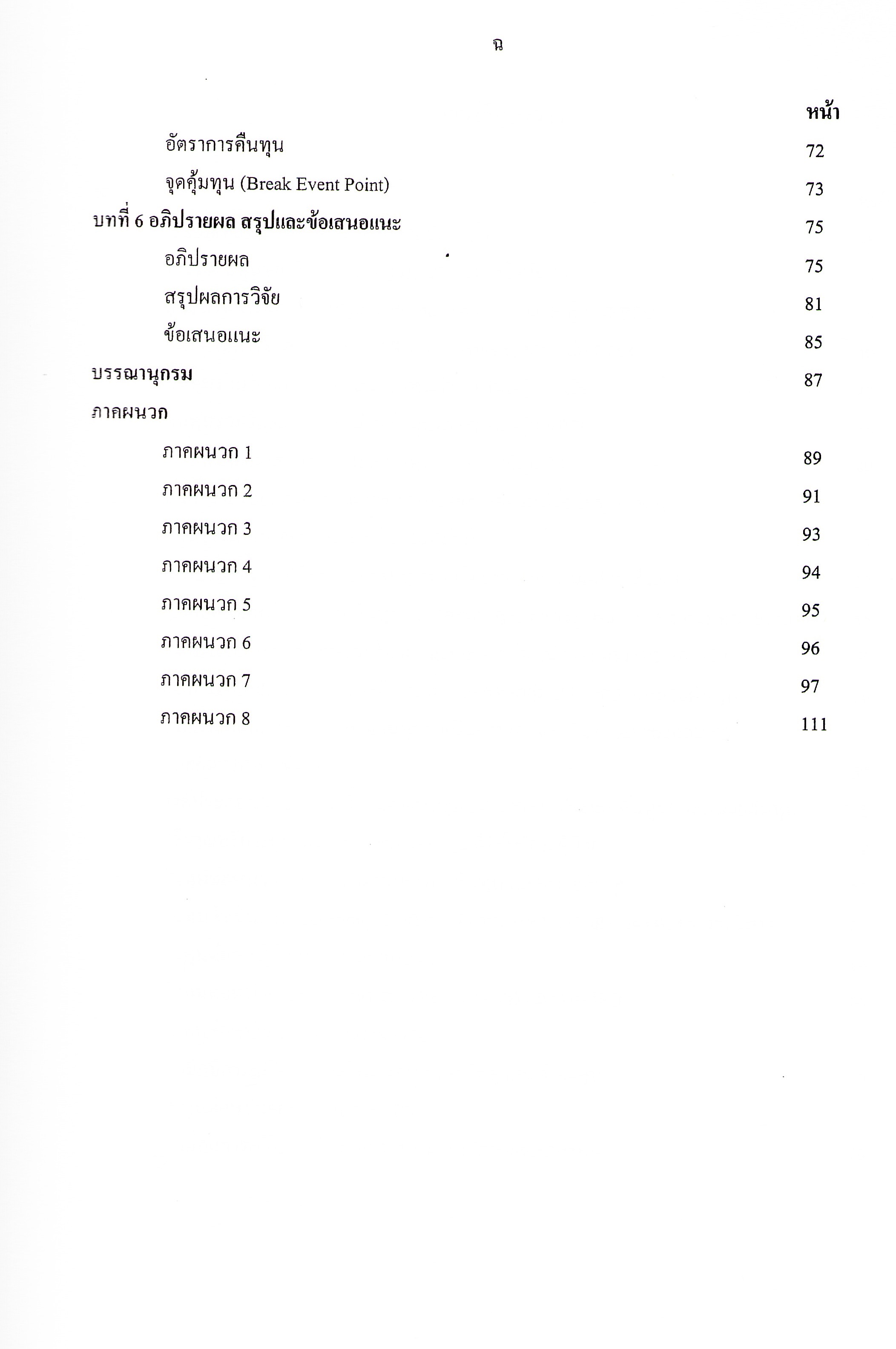 ฉ

หน้า

อัตราการคืนทุน 72

จุดคุ้มทุน (Break Event Point) 73

บทที่ 6 อภิปรายผล สรุปและข้อเสนอแนะ 75

อภิปรายผล 75

สรุปผลการวิจัย 81

ข้อเสนอแนะ 85

บรรณานุกรม 87

ภาคผนวก

ภาคผนวก 1 89

ภาคผนวก 2 91

ภาคผนวก 3 93

ภาคผนวก 4 94

ภาคผนวก 5 95

ภาคผนวก 6 96

ภาคผนวก 7 97

ภาคผนวก 8 111